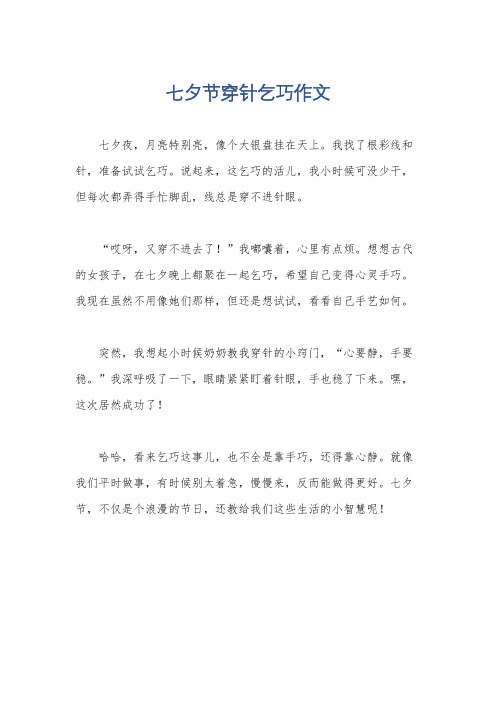 七夕节穿针乞巧作文

七夕夜，月亮特别亮，像个大银盘挂在天上。我找了根彩线和针，准备试试乞巧。说起来，这乞巧的活儿，我小时候可没少干，但每次都弄得手忙脚乱，线总是穿不进针眼。

“哎呀，又穿不进去了！”我嘟囔着，心里有点烦。想想古代的女孩子，在七夕晚上都聚在一起乞巧，希望自己变得心灵手巧。我现在虽然不用像她们那样，但还是想试试，看看自己手艺如何。

突然，我想起小时候奶奶教我穿针的小窍门，“心要静，手要稳。”我深呼吸了一下，眼睛紧紧盯着针眼，手也稳了下来。嘿，这次居然成功了！

哈哈，看来乞巧这事儿，也不全是靠手巧，还得靠心静。就像我们平时做事，有时候别太着急，慢慢来，反而能做得更好。七夕节，不仅是个浪漫的节日，还教给我们这些生活的小智慧呢！